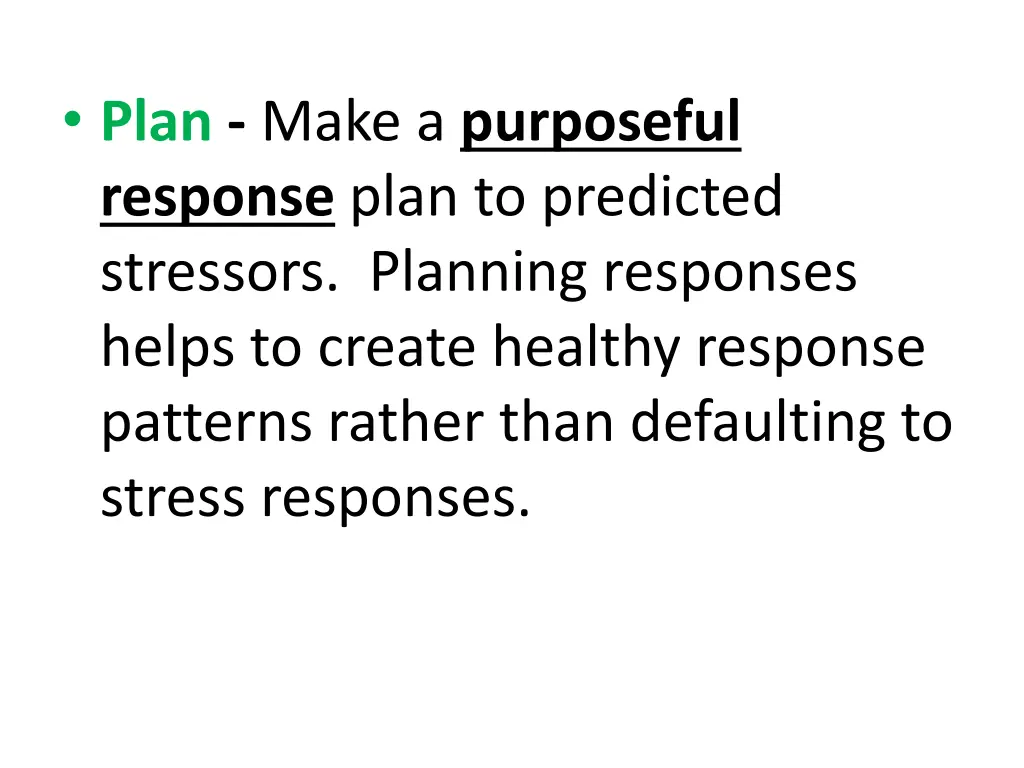 • Plan - Make a purposeful response plan to predicted stressors. Planning responses helps to create healthy response patterns rather than defaulting to stress responses.